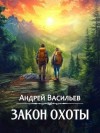 Андрей Васильев

ЗАКОН ОХОТЫ